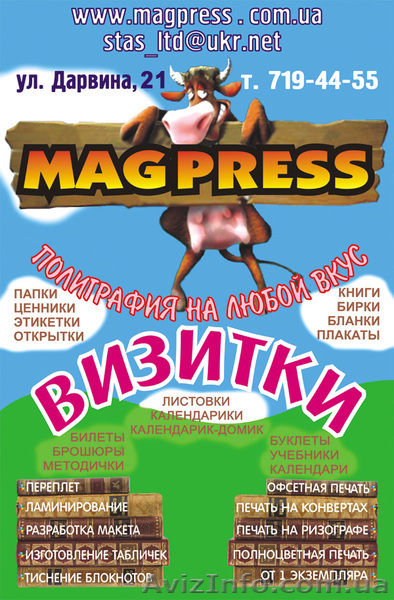 www.magpress . com.ua
stas_ltd@ukr.net

ул. Дарвина, 21 т. 719-44-55

MAG PRESS

ПОЛИГРАФИЯ НА ЛЮБОЙ ВКУС

ПАПКИ
ЦЕННИКИ
ЭТИКЕТКИ
ОТКРЫТКИ

КНИГИ
БИРКИ
БЛАНКИ
ПЛАКАТЫ

ВИЗИТКИ

ЛИСТОВКИ
КАЛЕНДАРИКИ
КАЛЕНДАРИК-ДОМИК

БИЛЕТЫ
БРОШЮРЫ
МЕТОДИЧКИ

БУКЛЕТЫ
УЧЕБНИКИ
КАЛЕНДАРИ

ПЕРЕПЛЕТ
ЛАМИНИРОВАНИЕ
РАЗРАБОТКА МАКЕТА
ИЗГОТОВЛЕНИЕ ТАБЛИЧЕК
ТИСНЕНИЕ БЛОКНОТОВ

ОФСЕТНАЯ ПЕЧАТЬ
ПЕЧАТЬ НА КОНВЕРТАХ
ПЕЧАТЬ НА РИЗОГРАФЕ
ПОЛНОЦВЕТНАЯ ПЕЧАТЬ
ОТ 1 ЭКЗЕМПЛЯРА

AvizInfo.com.ua